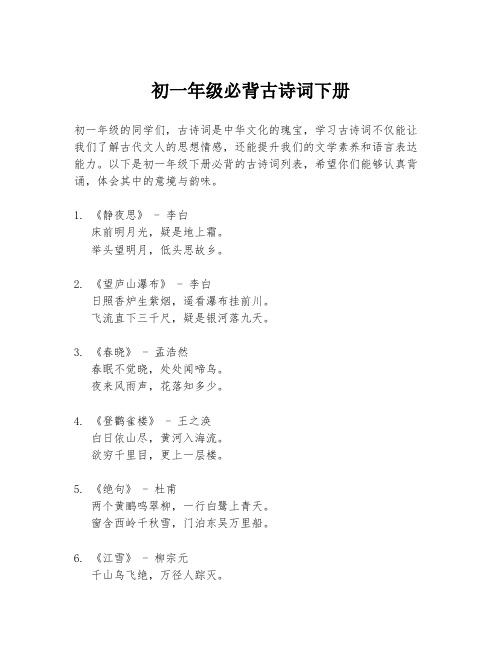 初一年级必背古诗词下册

初一年级的同学们，古诗词是中华文化的瑰宝，学习古诗词不仅能让我们了解古代文人的思想情感，还能提升我们的文学素养和语言表达能力。以下是初一年级下册必背的古诗词列表，希望你们能够认真背诵，体会其中的意境与韵味。

1. 《静夜思》 - 李白
床前明月光，疑是地上霜。
举头望明月，低头思故乡。

2. 《望庐山瀑布》 - 李白
日照香炉生紫烟，遥看瀑布挂前川。
飞流直下三千尺，疑是银河落九天。

3. 《春晓》 - 孟浩然
春眠不觉晓，处处闻啼鸟。
夜来风雨声，花落知多少。

4. 《登鹳雀楼》 - 王之涣
白日依山尽，黄河入海流。
欲穷千里目，更上一层楼。

5. 《绝句》 - 杜甫
两个黄鹂鸣翠柳，一行白鹭上青天。
窗含西岭千秋雪，门泊东吴万里船。

6. 《江雪》 - 柳宗元
千山鸟飞绝，万径人踪灭。